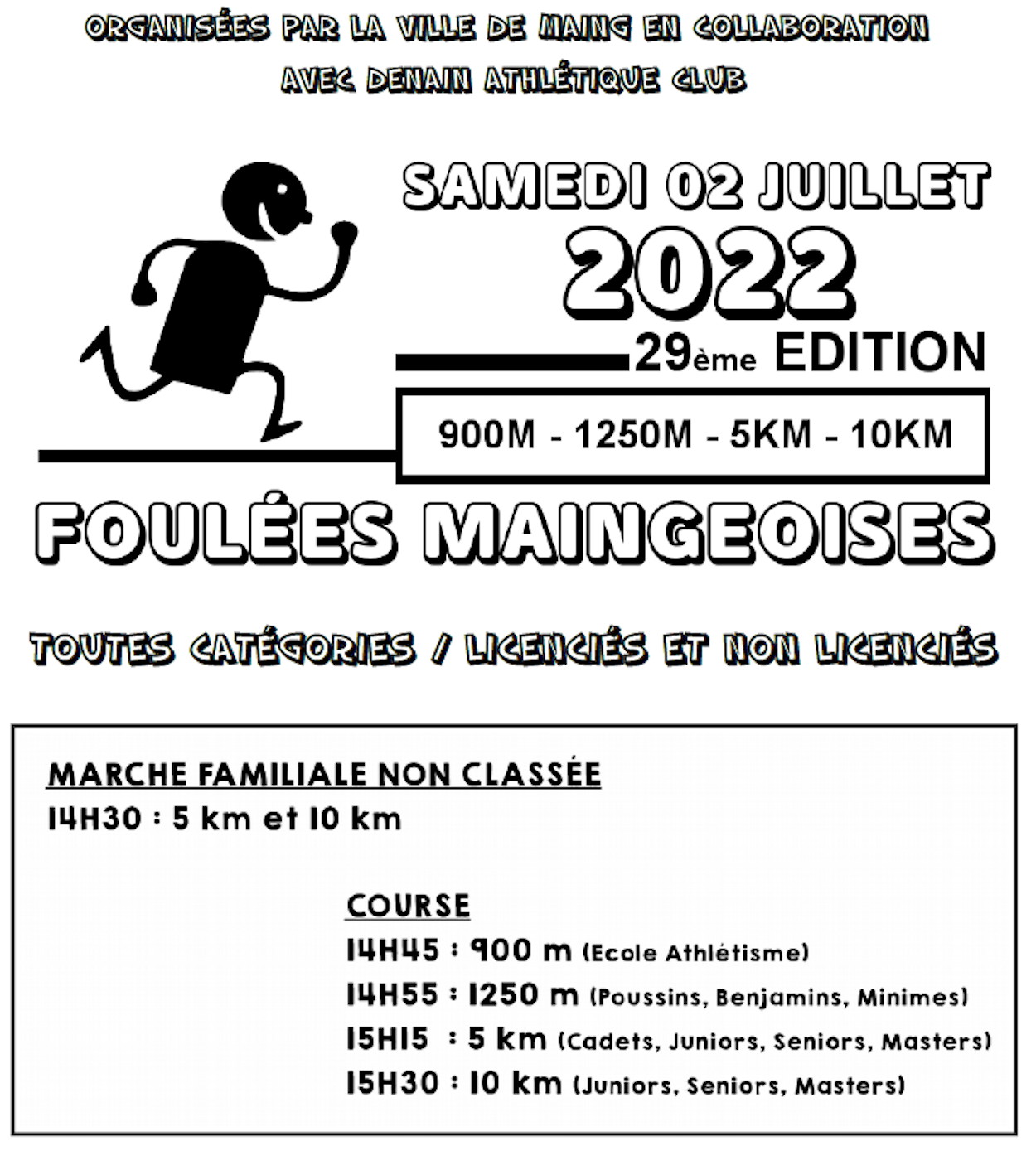 ORGANISÉES PAR LA VILLE DE MAING EN COLLABORATION AVEC DENAIN ATHLÉTIQUE CLUB

SAMEDI 02 JUILLET 2022

29ème EDITION

900M - 1250M - 5KM - 10KM

FOULÉES MAINGEOISES

TOUTES CATÉGORIES / LICENCIÉS ET NON LICENCIÉS

MARCHE FAMILIALE NON CLASSÉE
14H30 : 5 km et 10 km

COURSE
14H45 : 900 m (Ecole Athlétisme)
14H55 : 1250 m (Poussins, Benjamins, Minimes)
15H15 : 5 km (Cadets, Juniors, Seniors, Masters)
15H30 : 10 km (Juniors, Seniors, Masters)